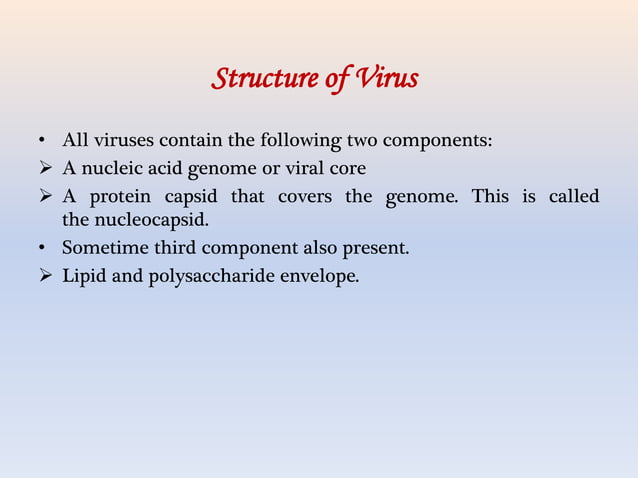 Structure of Virus

• All viruses contain the following two components:
➢ A nucleic acid genome or viral core
➢ A protein capsid that covers the genome. This is called the nucleocapsid.
• Sometime third component also present.
➢ Lipid and polysaccharide envelope.